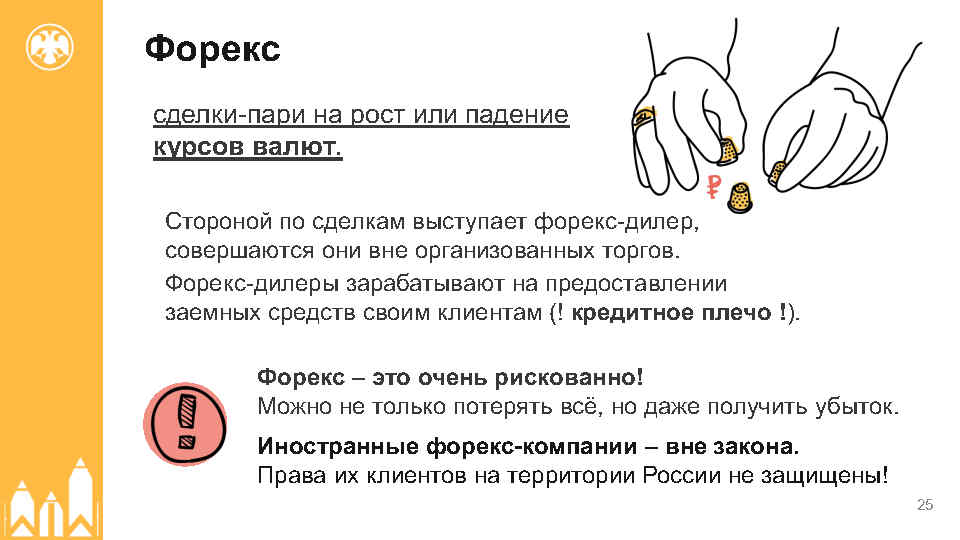 Форекс

сделки-пари на рост или падение курсов валют.

₽

Стороной по сделкам выступает форекс-дилер, совершаются они вне организованных торгов.

Форекс-дилеры зарабатывают на предоставлении заемных средств своим клиентам (! кредитное плечо !).

Форекс – это очень рискованно!
Можно не только потерять всё, но даже получить убыток.

Иностранные форекс-компании – вне закона.
Права их клиентов на территории России не защищены!

25